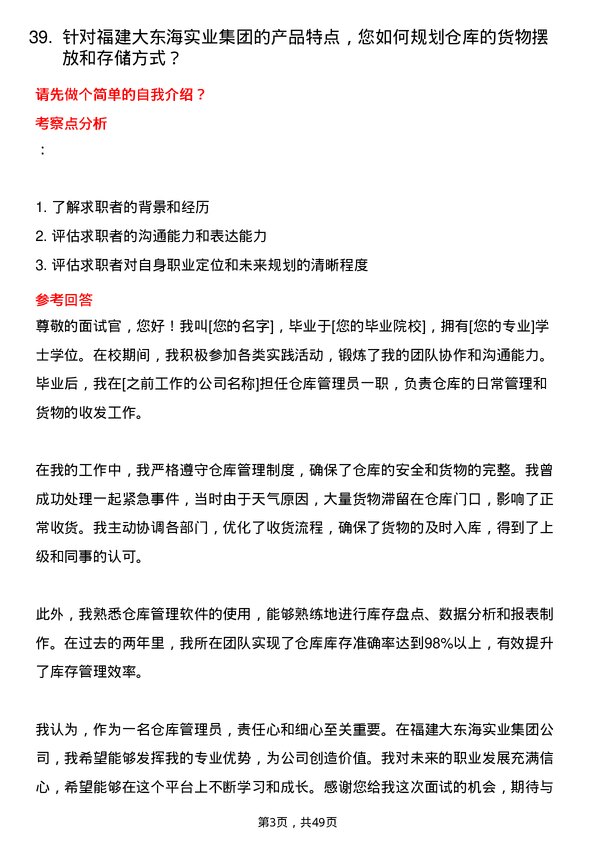 39. 针对福建大东海实业集团的产品特点，您如何规划仓库的货物摆放和存储方式？

请先做个简单的自我介绍？

考察点分析

：

1. 了解求职者的背景和经历
2. 评估求职者的沟通能力和表达能力
3. 评估求职者对自身职业定位和未来规划的清晰程度

参考回答

尊敬的面试官，您好！我叫[您的名字]，毕业于[您的毕业院校]，拥有[您的专业]学士学位。在校期间，我积极参加各类实践活动，锻炼了我的团队协作和沟通能力。毕业后，我在[之前工作的公司名称]担任仓库管理员一职，负责仓库的日常管理和货物的收发工作。

在我的工作中，我严格遵守仓库管理制度，确保了仓库的安全和货物的完整。我曾成功处理一起紧急事件，当时由于天气原因，大量货物滞留在仓库门口，影响了正常收货。我主动协调各部门，优化了收货流程，确保了货物的及时入库，得到了上级和同事的认可。

此外，我熟悉仓库管理软件的使用，能够熟练地进行库存盘点、数据分析和报表制作。在过去的两年里，我所在团队实现了仓库库存准确率达到98%以上，有效提升了库存管理效率。

我认为，作为一名仓库管理员，责任心和细心至关重要。在福建大东海实业集团公司，我希望能够发挥我的专业优势，为公司创造价值。我对未来的职业发展充满信心，希望能够在这个平台上不断学习和成长。感谢您给我这次面试的机会，期待与

第3页，共49页